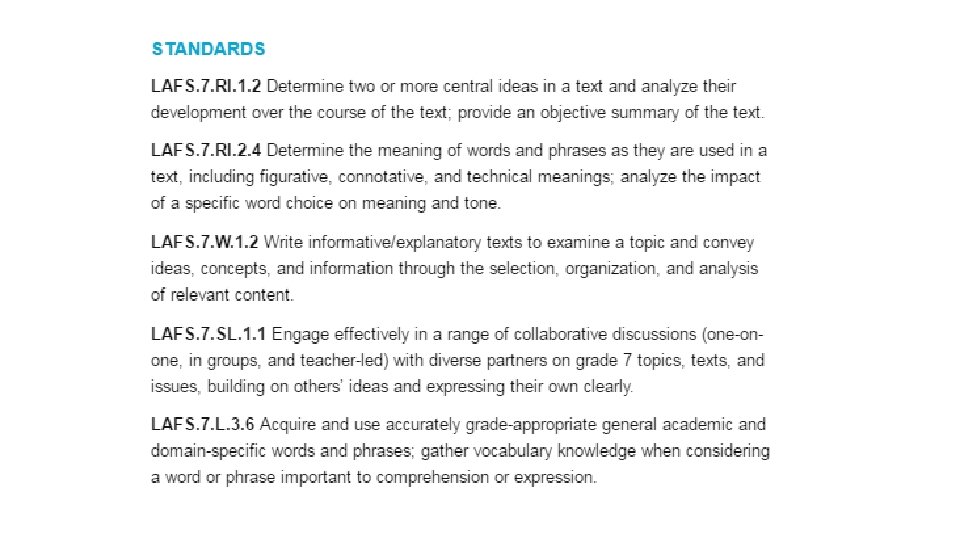 STANDARDS

LAFS.7.RI.1.2 Determine two or more central ideas in a text and analyze their development over the course of the text; provide an objective summary of the text.

LAFS.7.RI.2.4 Determine the meaning of words and phrases as they are used in a text, including figurative, connotative, and technical meanings; analyze the impact of a specific word choice on meaning and tone.

LAFS.7.W.1.2 Write informative/explanatory texts to examine a topic and convey ideas, concepts, and information through the selection, organization, and analysis of relevant content.

LAFS.7.SL.1.1 Engage effectively in a range of collaborative discussions (one-on-one, in groups, and teacher-led) with diverse partners on grade 7 topics, texts, and issues, building on others' ideas and expressing their own clearly.

LAFS.7.L.3.6 Acquire and use accurately grade-appropriate general academic and domain-specific words and phrases; gather vocabulary knowledge when considering a word or phrase important to comprehension or expression.